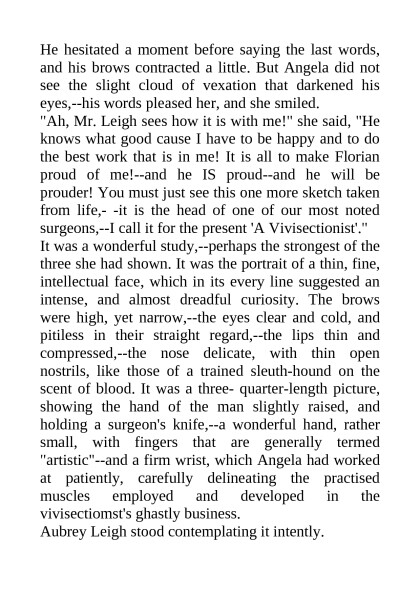 He hesitated a moment before saying the last words, and his brows contracted a little. But Angela did not see the slight cloud of vexation that darkened his eyes,--his words pleased her, and she smiled.
"Ah, Mr. Leigh sees how it is with me!" she said, "He knows what good cause I have to be happy and to do the best work that is in me! It is all to make Florian proud of me!--and he IS proud--and he will be prouder! You must just see this one more sketch taken from life,- -it is the head of one of our most noted surgeons,--I call it for the present 'A Vivisectionist'."
It was a wonderful study,--perhaps the strongest of the three she had shown. It was the portrait of a thin, fine, intellectual face, which in its every line suggested an intense, and almost dreadful curiosity. The brows were high, yet narrow,--the eyes clear and cold, and pitiless in their straight regard,--the lips thin and compressed,--the nose delicate, with thin open nostrils, like those of a trained sleuth-hound on the scent of blood. It was a three- quarter-length picture, showing the hand of the man slightly raised, and holding a surgeon's knife,--a wonderful hand, rather small, with fingers that are generally termed "artistic"--and a firm wrist, which Angela had worked at patiently, carefully delineating the practised muscles employed and developed in the vivisectiomst's ghastly business.
Aubrey Leigh stood contemplating it intently.